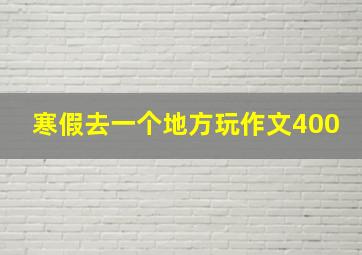 寒假去一个地方玩作文400